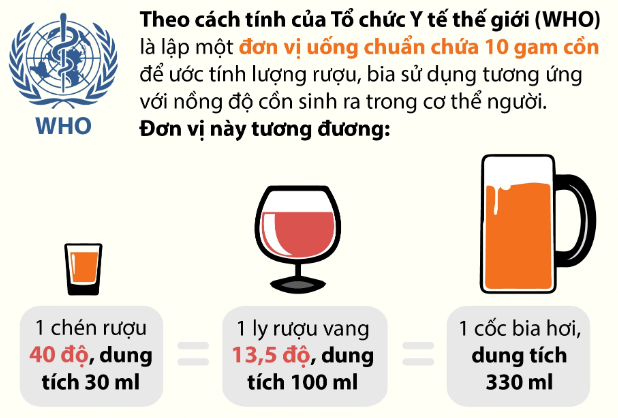 WHO

Theo cách tính của Tổ chức Y tế thế giới (WHO) là lập một đơn vị uống chuẩn chứa 10 gam cồn để ước tính lượng rượu, bia sử dụng tương ứng với nồng độ cồn sinh ra trong cơ thể người. Đơn vị này tương đương:

1 chén rượu 40 độ, dung tích 30 ml

=

1 ly rượu vang 13,5 độ, dung tích 100 ml

=

1 cốc bia hơi, dung tích 330 ml